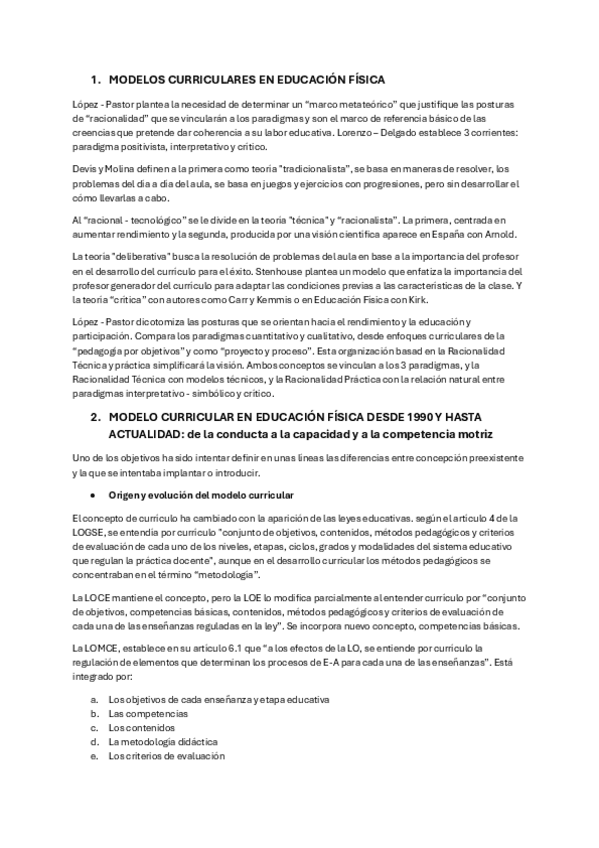 1. MODELOS CURRICULARES EN EDUCACIÓN FÍSICA

López - Pastor plantea la necesidad de determinar un "marco metateórico" que justifique las posturas de "racionalidad" que se vincularán a los paradigmas y son el marco de referencia básico de las creencias que pretende dar coherencia a su labor educativa. Lorenzo – Delgado establece 3 corrientes: paradigma positivista, interpretativo y crítico.

Devis y Molina definen a la primera como teoría "tradicionalista", se basa en maneras de resolver, los problemas del día a día del aula, se basa en juegos y ejercicios con progresiones, pero sin desarrollar el cómo llevarlas a cabo.

Al "racional - tecnológico" se le divide en la teoría "técnica" y "racionalista". La primera, centrada en aumentar rendimiento y la segunda, producida por una visión científica aparece en España con Arnold.

La teoría "deliberativa" busca la resolución de problemas del aula en base a la importancia del profesor en el desarrollo del currículo para el éxito. Stenhouse plantea un modelo que enfatiza la importancia del profesor generador del currículo para adaptar las condiciones previas a las características de la clase. Y la teoría "crítica" con autores como Carr y Kemmis o en Educación Física con Kirk.

López - Pastor dicotomiza las posturas que se orientan hacia el rendimiento y la educación y participación. Compara los paradigmas cuantitativo y cualitativo, desde enfoques curriculares de la "pedagogía por objetivos" y como "proyecto y proceso". Esta organización basad en la Racionalidad Técnica y práctica simplificará la visión. Ambos conceptos se vinculan a los 3 paradigmas, y la Racionalidad Técnica con modelos técnicos, y la Racionalidad Práctica con la relación natural entre paradigmas interpretativo - simbólico y crítico.

2. MODELO CURRICULAR EN EDUCACIÓN FÍSICA DESDE 1990 Y HASTA ACTUALIDAD: de la conducta a la capacidad y a la competencia motriz

Uno de los objetivos ha sido intentar definir en unas líneas las diferencias entre concepción preexistente y la que se intentaba implantar o introducir.

• Origen y evolución del modelo curricular

El concepto de currículo ha cambiado con la aparición de las leyes educativas. según el artículo 4 de la LOGSE, se entendía por currículo "conjunto de objetivos, contenidos, métodos pedagógicos y criterios de evaluación de cada uno de los niveles, etapas, ciclos, grados y modalidades del sistema educativo que regulan la práctica docente", aunque en el desarrollo curricular los métodos pedagógicos se concentraban en el término "metodología".

La LOCE mantiene el concepto, pero la LOE lo modifica parcialmente al entender currículo por "conjunto de objetivos, competencias básicas, contenidos, métodos pedagógicos y criterios de evaluación de cada una de las enseñanzas reguladas en la ley". Se incorpora nuevo concepto, competencias básicas.

La LOMCE, establece en su artículo 6.1 que "a los efectos de la LO, se entiende por currículo la regulación de elementos que determinan los procesos de E-A para cada una de las enseñanzas". Está integrado por:

a. Los objetivos de cada enseñanza y etapa educativa
b. Las competencias
c. Los contenidos
d. La metodología didáctica
e. Los criterios de evaluación